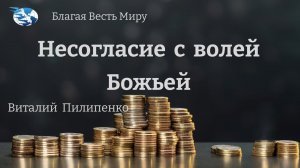 Благая Весть Миру

Несогласие с волей Божьей

Виталий Пилипенко